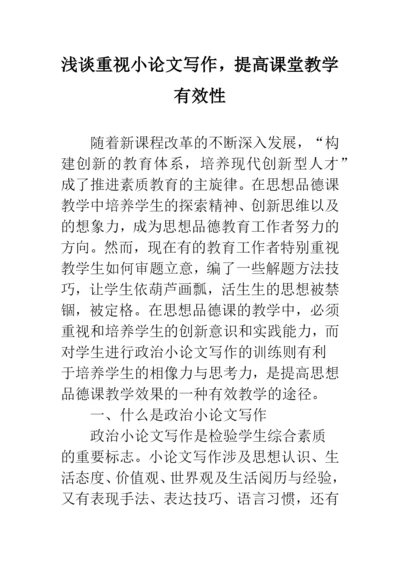 浅谈重视小论文写作，提高课堂教学有效性

随着新课程改革的不断深入发展，“构建创新的教育体系，培养现代创新型人才”成了推进素质教育的主旋律。在思想品德课教学中培养学生的探索精神、创新思维以及的想象力，成为思想品德教育工作者努力的方向。然而，现在有的教育工作者特别重视教学生如何审题立意，编了一些解题方法技巧，让学生依葫芦画瓢，活生生的思想被禁锢，被定格。在思想品德课的教学中，必须重视和培养学生的创新意识和实践能力，而对学生进行政治小论文写作的训练则有利于培养学生的相像力与思考力，是提高思想品德课教学效果的一种有效教学的途径。

一、什么是政治小论文写作

政治小论文写作是检验学生综合素质的重要标志。小论文写作涉及思想认识、生活态度、价值观、世界观及生活阅历与经验，又有表现手法、表达技巧、语言习惯，还有